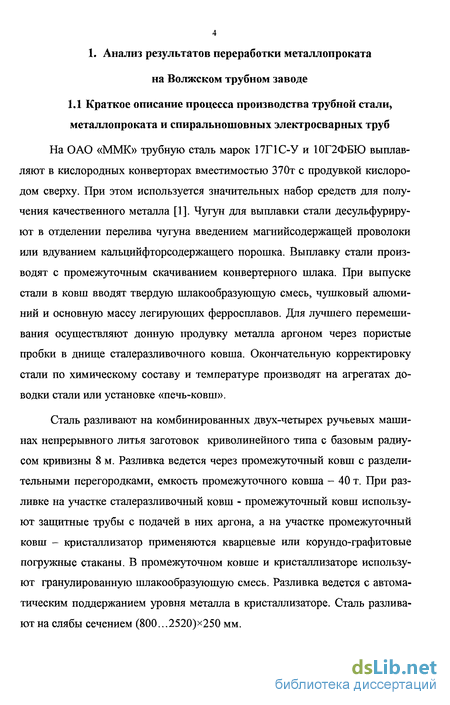 4

1. Анализ результатов переработки металлопроката на Волжском трубном заводе

1.1 Краткое описание процесса производства трубной стали, металлопроката и спиральношовных электросварных труб

На ОАО «ММК» трубную сталь марок 17Г1С-У и 10Г2ФБЮ выплавляют в кислородных конверторах вместимостью 370т с продувкой кислородом сверху. При этом используется значительных набор средств для получения качественного металла [1]. Чугун для выплавки стали десульфурируют в отделении перелива чугуна введением магнийсодержащей проволоки или вдуванием кальцийфторсодержащего порошка. Выплавку стали производят с промежуточным скачиванием конвертерного шлака. При выпуске стали в ковш вводят твердую шлакообразующую смесь, чушковый алюминий и основную массу легирующих ферросплавов. Для лучшего перемешивания осуществляют донную продувку металла аргоном через пористые пробки в днище сталеразливочного ковша. Окончательную корректировку стали по химическому составу и температуре производят на агрегатах доводки стали или установке «печь-ковш».

Сталь разливают на комбинированных двух-четырех ручьевых машинах непрерывного литья заготовок криволинейного типа с базовым радиусом кривизны 8 м. Разливка ведется через промежуточный ковш с разделительными перегородками, емкость промежуточного ковша – 40 т. При разливке на участке сталеразливочный ковш - промежуточный ковш используют защитные трубы с подачей в них аргона, а на участке промежуточный ковш – кристаллизатор применяются кварцевые или корундо-графитовые погружные стаканы. В промежуточном ковше и кристаллизаторе используют гранулированную шлакообразующую смесь. Разливка ведется с автоматическим поддержанием уровня металла в кристаллизаторе. Сталь разливают на слябы сечением (800…2520)×250 мм.

dsLib.net
библиотека диссертаций